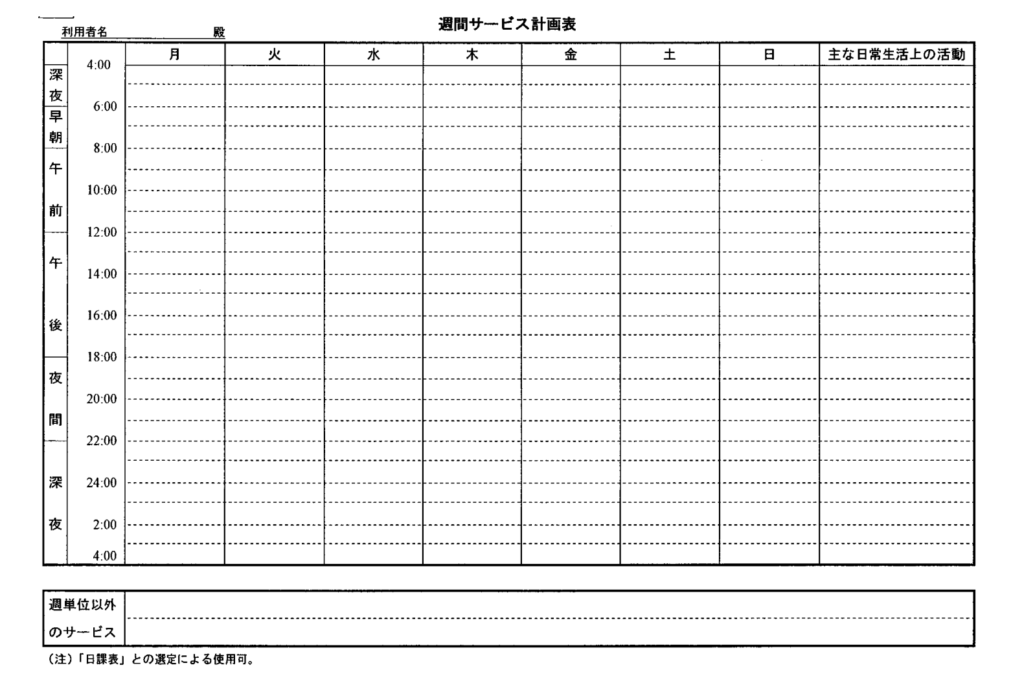 利用者名　　　　　　殿

週間サービス計画表

| | | 月 | 火 | 水 | 木 | 金 | 土 | 日 | 主な日常生活上の活動 |
|---|---|---|---|---|---|---|---|---|---|
| 深夜 | 4:00 | | | | | | | | |
| 早朝 | 6:00 | | | | | | | | |
| 午前 | 8:00 | | | | | | | | |
| | 10:00 | | | | | | | | |
| 午後 | 12:00 | | | | | | | | |
| | 14:00 | | | | | | | | |
| | 16:00 | | | | | | | | |
| 夜間 | 18:00 | | | | | | | | |
| | 20:00 | | | | | | | | |
| 深夜 | 22:00 | | | | | | | | |
| | 24:00 | | | | | | | | |
| | 2:00 | | | | | | | | |
| | 4:00 | | | | | | | | |

| 週単位以外のサービス | |
|---|---|

（注）「日課表」との選定による使用可。